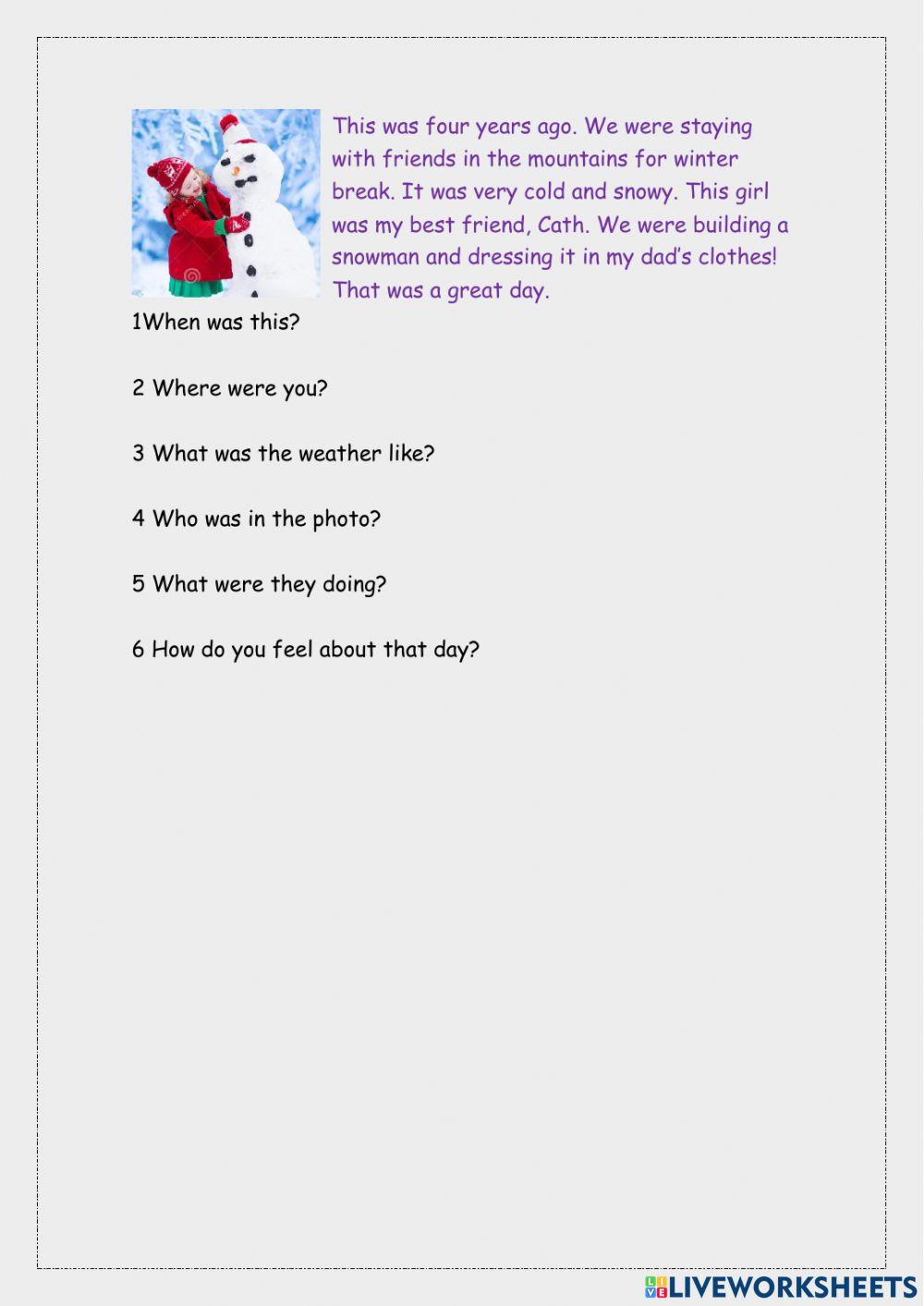 This was four years ago. We were staying with friends in the mountains for winter break. It was very cold and snowy. This girl was my best friend, Cath. We were building a snowman and dressing it in my dad's clothes! That was a great day.

1When was this?

2 Where were you?

3 What was the weather like?

4 Who was in the photo?

5 What were they doing?

6 How do you feel about that day?

LIVEWORKSHEETS